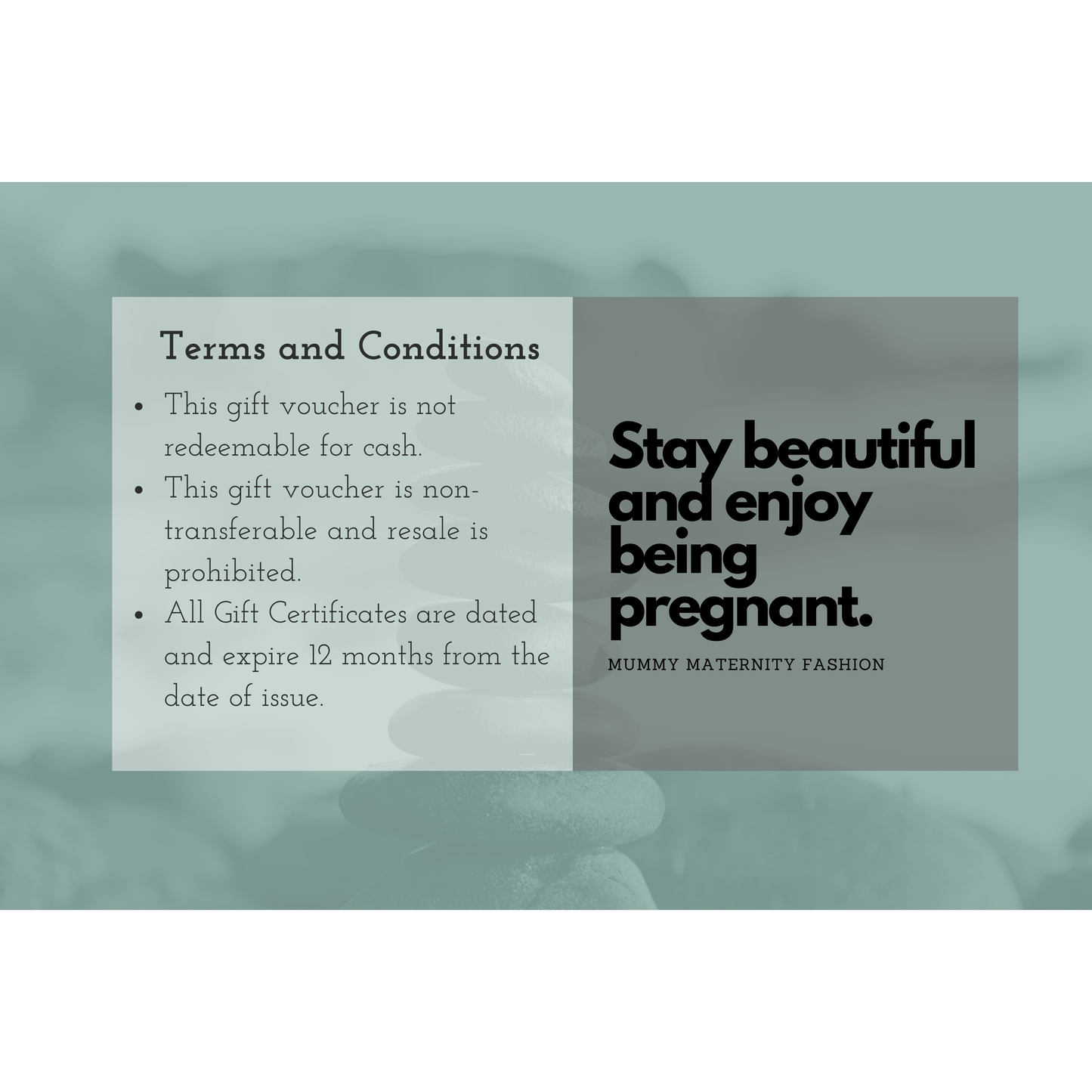 Terms and Conditions

• This gift voucher is not redeemable for cash.
• This gift voucher is non-transferable and resale is prohibited.
• All Gift Certificates are dated and expire 12 months from the date of issue.

Stay beautiful and enjoy being pregnant.

MUMMY MATERNITY FASHION